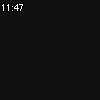 11:47